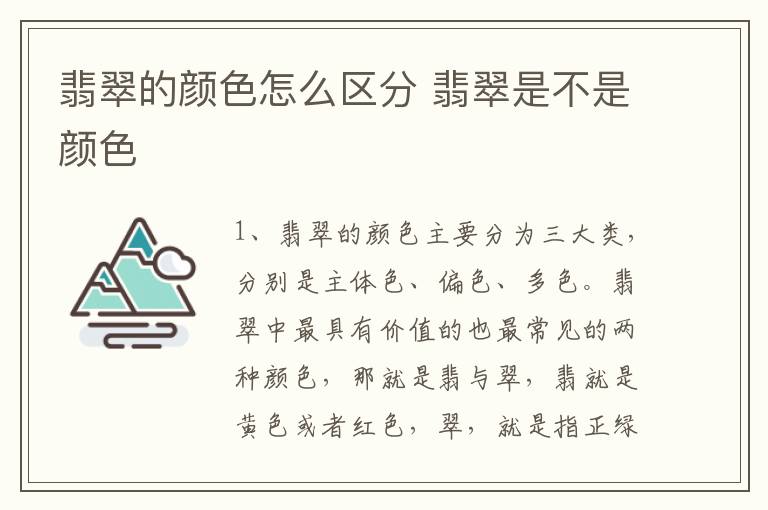 翡翠的颜色怎么区分 翡翠是不是颜色

1、翡翠的颜色主要分为三大类，分别是主体色、偏色、多色。翡翠中最具有价值的也最常见的两种颜色，那就是翡与翠，翡就是黄色或者红色，翠，就是指正绿